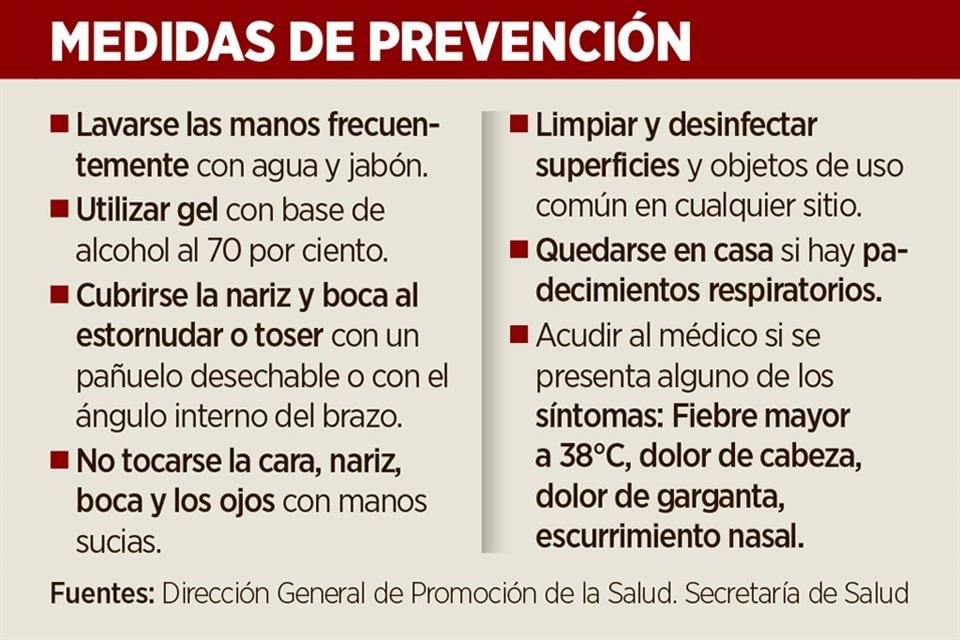 MEDIDAS DE PREVENCIÓN

■ Lavarse las manos frecuentemente con agua y jabón.

■ Utilizar gel con base de alcohol al 70 por ciento.

■ Cubrirse la nariz y boca al estornudar o toser con un pañuelo desechable o con el ángulo interno del brazo.

■ No tocarse la cara, nariz, boca y los ojos con manos sucias.

■ Limpiar y desinfectar superficies y objetos de uso común en cualquier sitio.

■ Quedarse en casa si hay padecimientos respiratorios.

■ Acudir al médico si se presenta alguno de los síntomas: Fiebre mayor a 38°C, dolor de cabeza, dolor de garganta, escurrimiento nasal.

Fuentes: Dirección General de Promoción de la Salud. Secretaría de Salud